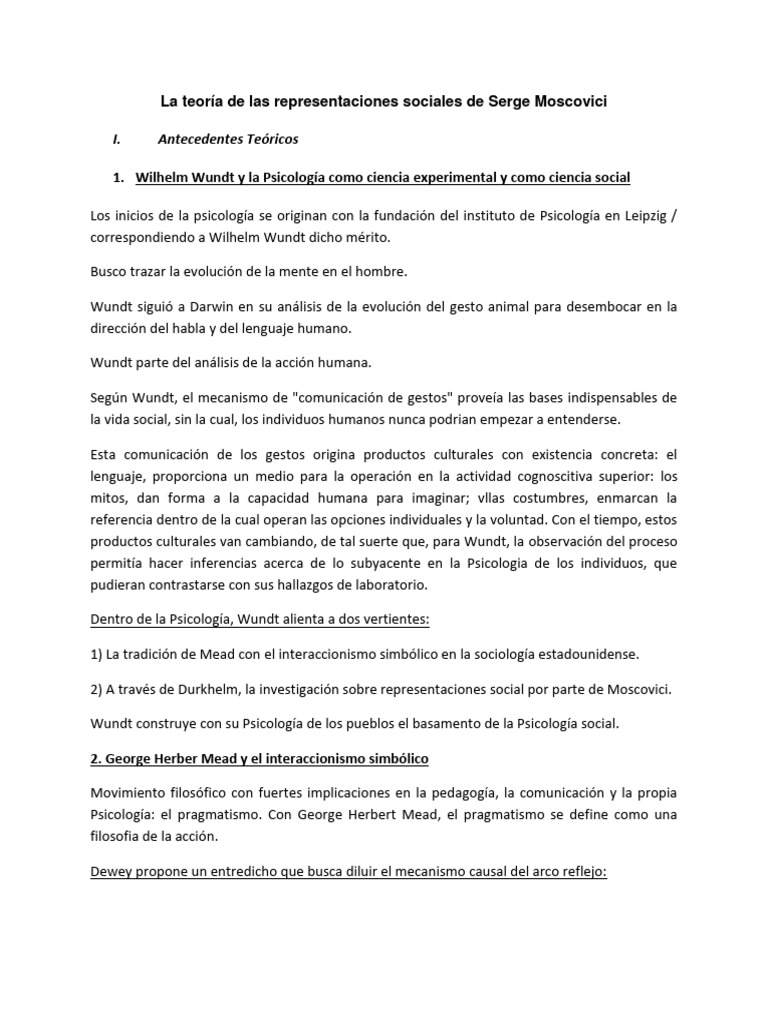 La teoría de las representaciones sociales de Serge Moscovici

I. Antecedentes Teóricos

1. Wilhelm Wundt y la Psicología como ciencia experimental y como ciencia social

Los inicios de la psicología se originan con la fundación del instituto de Psicología en Leipzig / correspondiendo a Wilhelm Wundt dicho mérito.

Busco trazar la evolución de la mente en el hombre.

Wundt siguió a Darwin en su análisis de la evolución del gesto animal para desembocar en la dirección del habla y del lenguaje humano.

Wundt parte del análisis de la acción humana.

Según Wundt, el mecanismo de "comunicación de gestos" proveía las bases indispensables de la vida social, sin la cual, los individuos humanos nunca podrian empezar a entenderse.

Esta comunicación de los gestos origina productos culturales con existencia concreta: el lenguaje, proporciona un medio para la operación en la actividad cognoscitiva superior: los mitos, dan forma a la capacidad humana para imaginar; vllas costumbres, enmarcan la referencia dentro de la cual operan las opciones individuales y la voluntad. Con el tiempo, estos productos culturales van cambiando, de tal suerte que, para Wundt, la observación del proceso permitía hacer inferencias acerca de lo subyacente en la Psicologia de los individuos, que pudieran contrastarse con sus hallazgos de laboratorio.

Dentro de la Psicología, Wundt alienta a dos vertientes:

1) La tradición de Mead con el interaccionismo simbólico en la sociología estadounidense.

2) A través de Durkhelm, la investigación sobre representaciones social por parte de Moscovici.

Wundt construye con su Psicología de los pueblos el basamento de la Psicología social.

2. George Herber Mead y el interaccionismo simbólico

Movimiento filosófico con fuertes implicaciones en la pedagogía, la comunicación y la propia Psicología: el pragmatismo. Con George Herbert Mead, el pragmatismo se define como una filosofia de la acción.

Dewey propone un entredicho que busca diluir el mecanismo causal del arco reflejo: